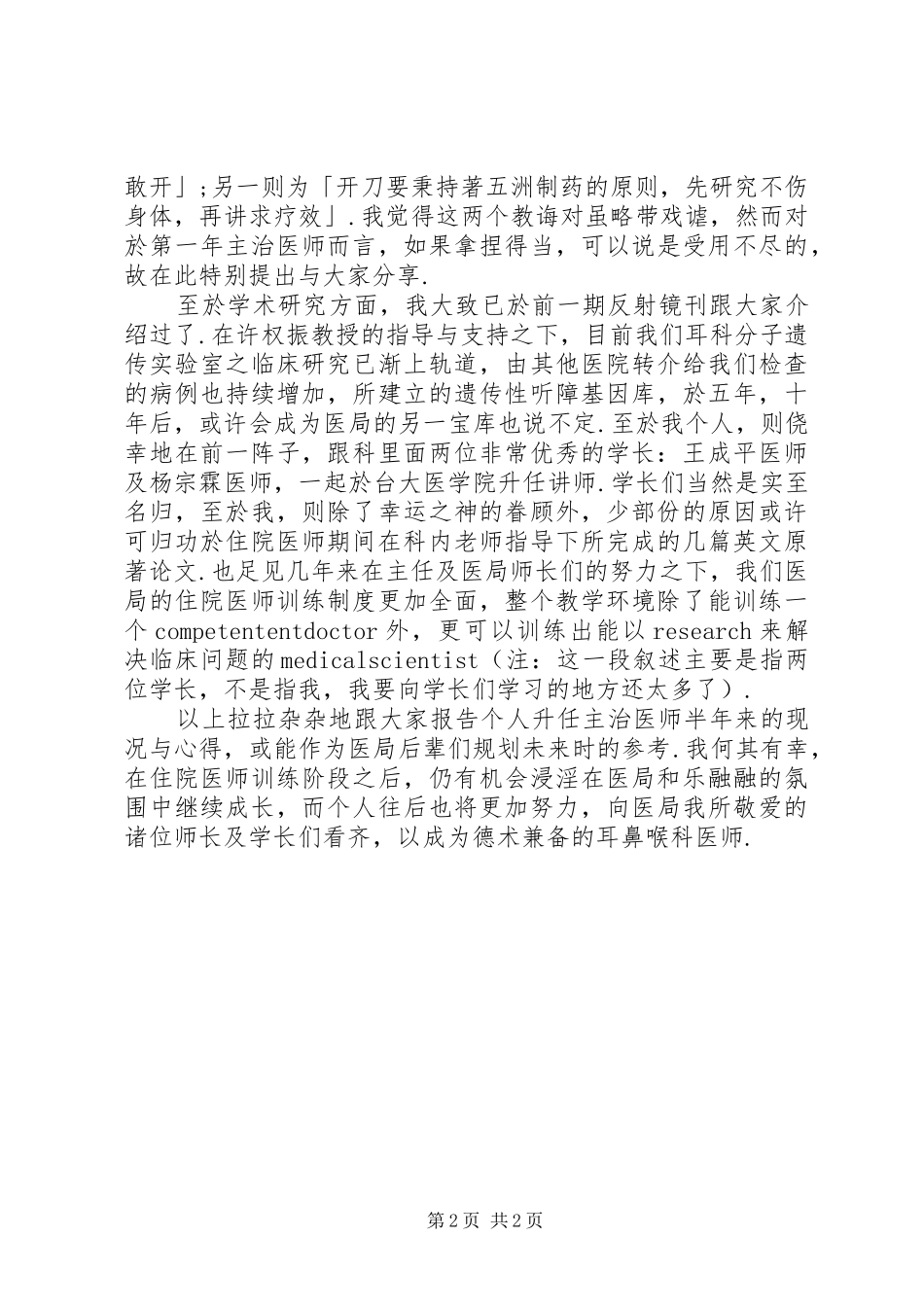 敢开」;另一则为「开刀要秉持著五洲制药的原则，先研究不伤身体，再讲求疗效」.我觉得这两个教诲对虽略带戏谑，然而对於第一年主治医师而言，如果拿捏得当，可以说是受用不尽的，故在此特别提出与大家分享.

至於学术研究方面，我大致已於前一期反射镜刊跟大家介绍过了.在许权振教授的指导与支持之下，目前我们耳科分子遗传实验室之临床研究已渐上轨道，由其他医院转介给我们检查的病例也持续增加，所建立的遗传性听障基因库，於五年，十年后，或许会成为医局的另一宝库也说不定.至於我个人，则侥幸地在前一阵子，跟科里面两位非常优秀的学长：王成平医师及杨宗霖医师，一起於台大医学院升任讲师.学长们当然是实至名归，至於我，则除了幸运之神的眷顾外，少部份的原因或许可归功於住院医师期间在科内老师指导下所完成的几篇英文原著论文.也足见几年来在主任及医局师长们的努力之下，我们医局的住院医师训练制度更加全面，整个教学环境除了能训练一个competententdoctor外，更可以训练出能以research来解决临床问题的medicalscientist（注：这一段叙述主要是指两位学长，不是指我，我要向学长们学习的地方还太多了）.

以上拉拉杂杂地跟大家报告个人升任主治医师半年来的现况与心得，或能作为医局后辈们规划未来时的参考.我何其有幸，在住院医师训练阶段之后，仍有机会浸淫在医局和乐融融的氛围中继续成长，而个人往后也将更加努力，向医局我所敬爱的诸位师长及学长们看齐，以成为德术兼备的耳鼻喉科医师.

第2页 共2页